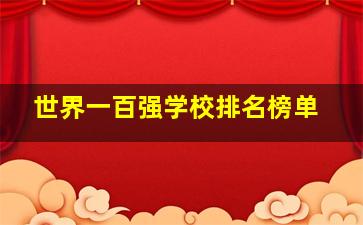 世界一百强学校排名榜单